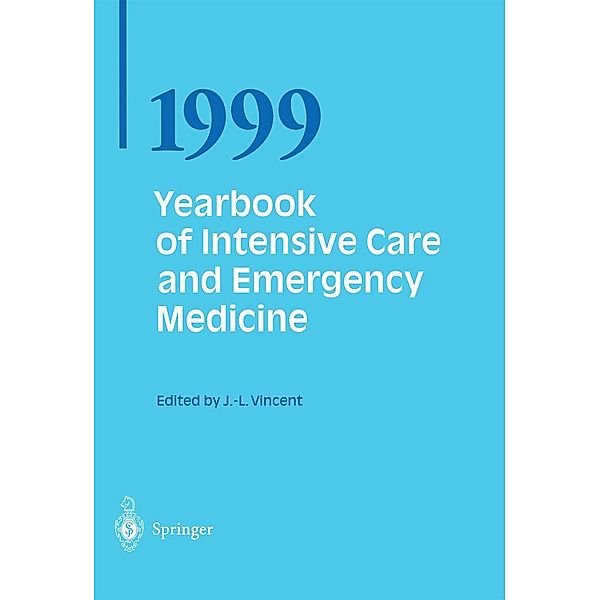 1999

Yearbook of Intensive Care and Emergency Medicine

Edited by J.-L. Vincent

Springer